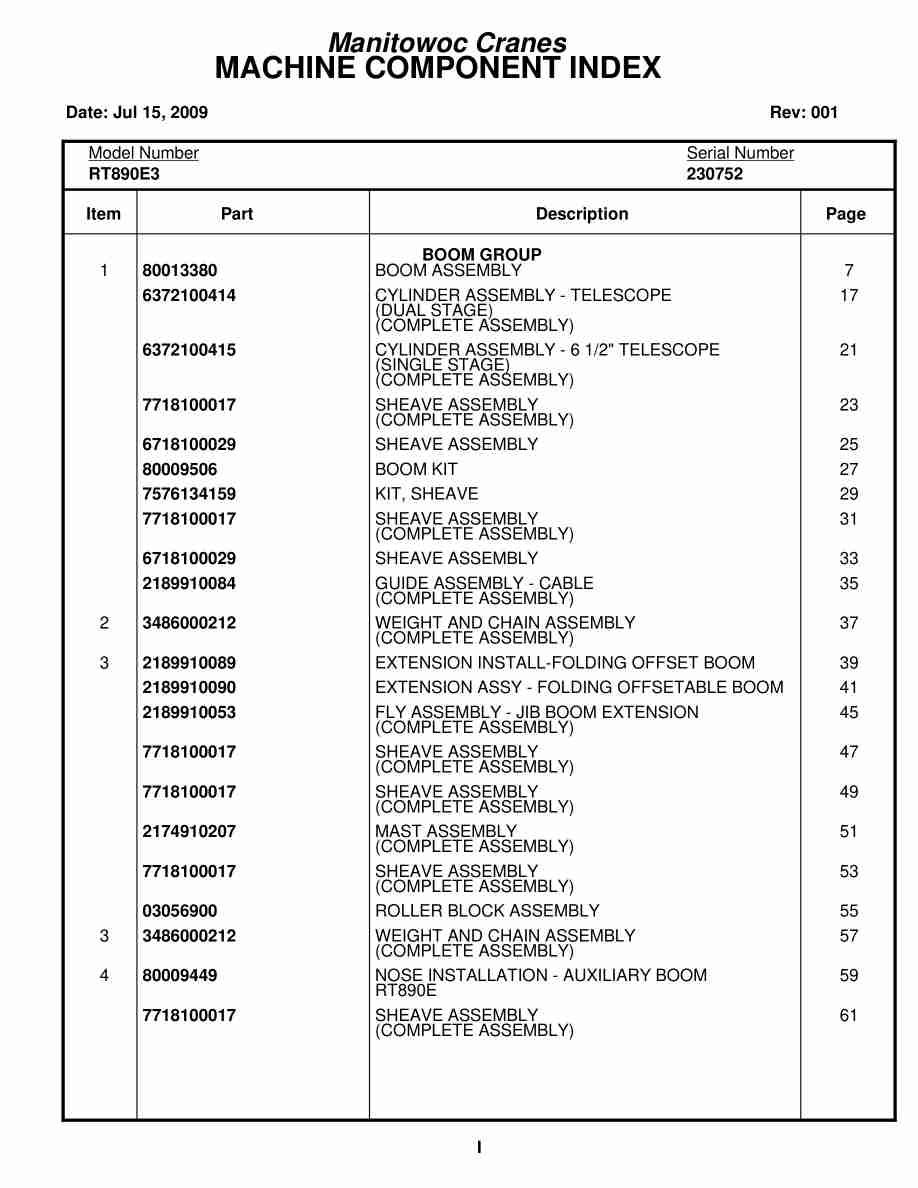 Manitowoc Cranes
MACHINE COMPONENT INDEX

Date: Jul 15, 2009 Rev: 001

Model Number
RT890E3

Serial Number
230752

| Item | Part | Description | Page |
|---|---|---|---|
| | | BOOM GROUP | |
| 1 | 80013380 | BOOM ASSEMBLY | 7 |
| | 6372100414 | CYLINDER ASSEMBLY - TELESCOPE (DUAL STAGE) (COMPLETE ASSEMBLY) | 17 |
| | 6372100415 | CYLINDER ASSEMBLY - 6 1/2" TELESCOPE (SINGLE STAGE) (COMPLETE ASSEMBLY) | 21 |
| | 7718100017 | SHEAVE ASSEMBLY (COMPLETE ASSEMBLY) | 23 |
| | 6718100029 | SHEAVE ASSEMBLY | 25 |
| | 80009506 | BOOM KIT | 27 |
| | 7576134159 | KIT, SHEAVE | 29 |
| | 7718100017 | SHEAVE ASSEMBLY (COMPLETE ASSEMBLY) | 31 |
| | 6718100029 | SHEAVE ASSEMBLY | 33 |
| | 2189910084 | GUIDE ASSEMBLY - CABLE (COMPLETE ASSEMBLY) | 35 |
| 2 | 3486000212 | WEIGHT AND CHAIN ASSEMBLY (COMPLETE ASSEMBLY) | 37 |
| 3 | 2189910089 | EXTENSION INSTALL-FOLDING OFFSET BOOM | 39 |
| | 2189910090 | EXTENSION ASSY - FOLDING OFFSETABLE BOOM | 41 |
| | 2189910053 | FLY ASSEMBLY - JIB BOOM EXTENSION (COMPLETE ASSEMBLY) | 45 |
| | 7718100017 | SHEAVE ASSEMBLY (COMPLETE ASSEMBLY) | 47 |
| | 7718100017 | SHEAVE ASSEMBLY (COMPLETE ASSEMBLY) | 49 |
| | 2174910207 | MAST ASSEMBLY (COMPLETE ASSEMBLY) | 51 |
| | 7718100017 | SHEAVE ASSEMBLY (COMPLETE ASSEMBLY) | 53 |
| | 03056900 | ROLLER BLOCK ASSEMBLY | 55 |
| 3 | 3486000212 | WEIGHT AND CHAIN ASSEMBLY (COMPLETE ASSEMBLY) | 57 |
| 4 | 80009449 | NOSE INSTALLATION - AUXILIARY BOOM RT890E | 59 |
| | 7718100017 | SHEAVE ASSEMBLY (COMPLETE ASSEMBLY) | 61 |

I